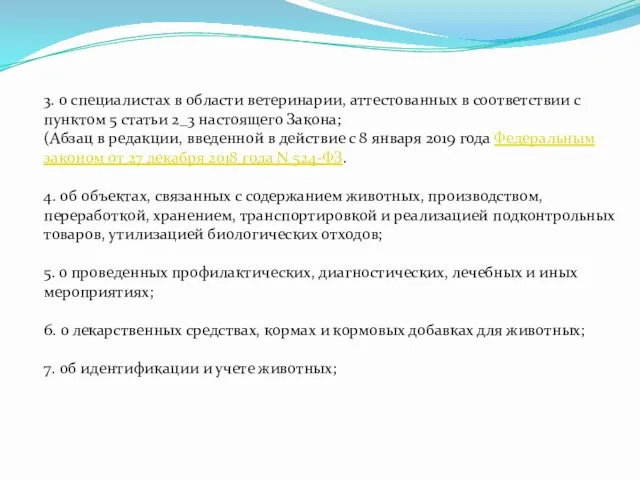 3. о специалистах в области ветеринарии, аттестованных в соответствии с пунктом 5 статьи 2_3 настоящего Закона;
(Абзац в редакции, введенной в действие с 8 января 2019 года Федеральным законом от 27 декабря 2018 года N 524-ФЗ.

4. об объектах, связанных с содержанием животных, производством, переработкой, хранением, транспортировкой и реализацией подконтрольных товаров, утилизацией биологических отходов;

5. о проведенных профилактических, диагностических, лечебных и иных мероприятиях;

6. о лекарственных средствах, кормах и кормовых добавках для животных;

7. об идентификации и учете животных;